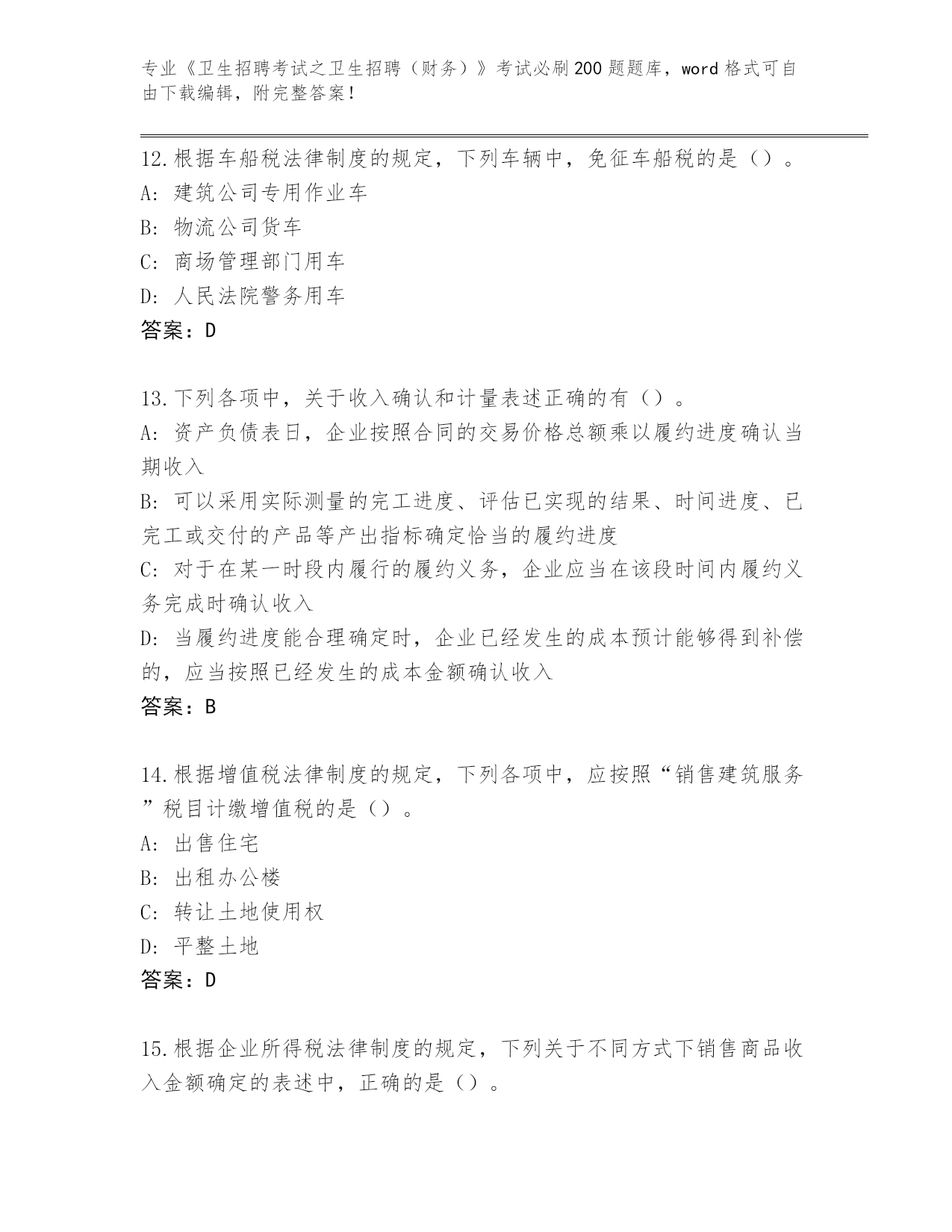 专业《卫生招聘考试之卫生招聘（财务）》考试必刷200题题库，word格式可自由下载编辑，附完整答案！

12.根据车船税法律制度的规定，下列车辆中，免征车船税的是（）。
A: 建筑公司专用作业车
B: 物流公司货车
C: 商场管理部门用车
D: 人民法院警务用车
答案：D

13.下列各项中，关于收入确认和计量表述正确的有（）。
A: 资产负债表日，企业按照合同的交易价格总额乘以履约进度确认当期收入
B: 可以采用实际测量的完工进度、评估已实现的结果、时间进度、已完工或交付的产品等产出指标确定恰当的履约进度
C: 对于在某一时段内履行的履约义务，企业应当在该段时间内履约义务完成时确认收入
D: 当履约进度能合理确定时，企业已经发生的成本预计能够得到补偿的，应当按照已经发生的成本金额确认收入
答案：B

14.根据增值税法律制度的规定，下列各项中，应按照“销售建筑服务”税目计缴增值税的是（）。
A: 出售住宅
B: 出租办公楼
C: 转让土地使用权
D: 平整土地
答案：D

15.根据企业所得税法律制度的规定，下列关于不同方式下销售商品收入金额确定的表述中，正确的是（）。